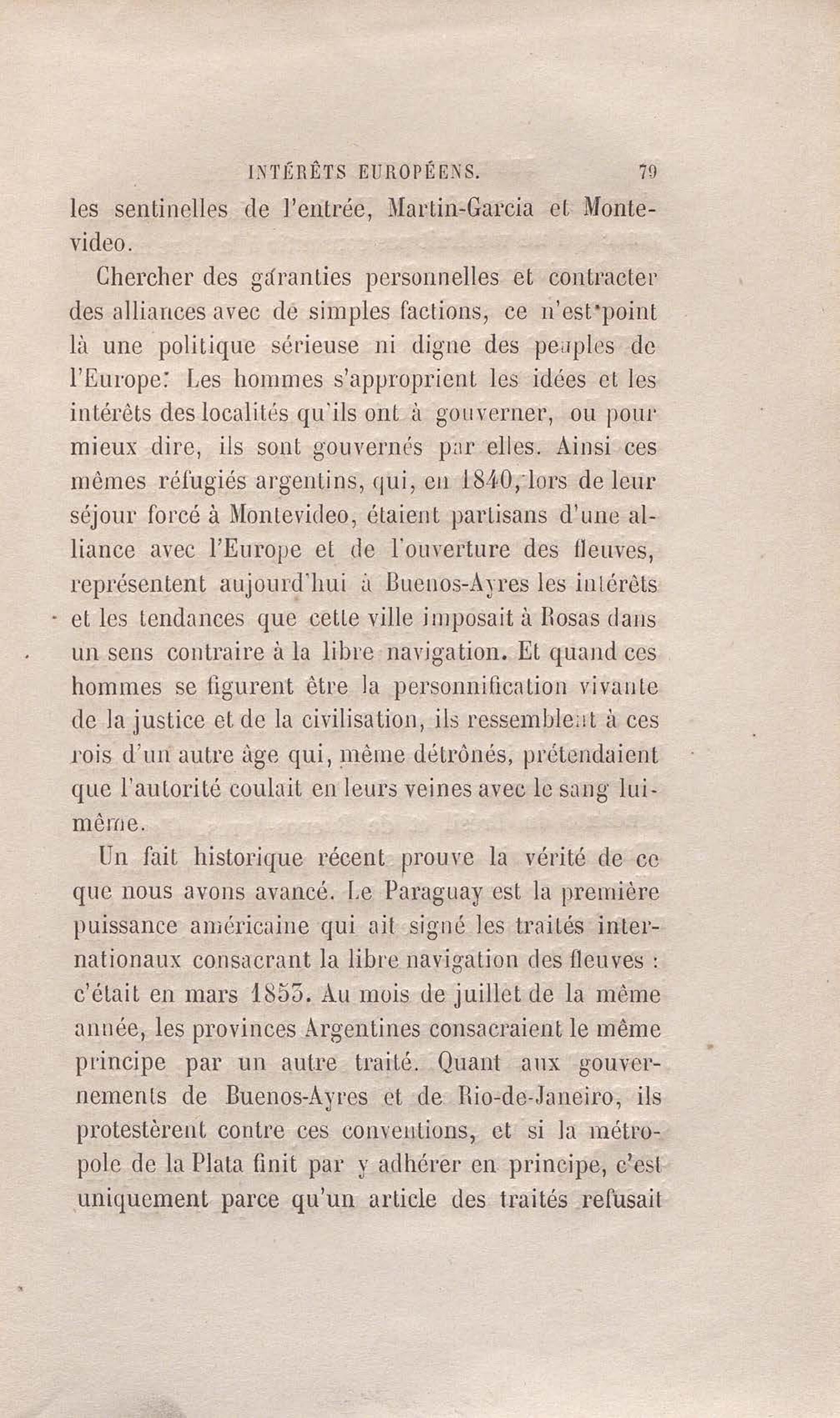 INTÉRÊTS EUROPÉENS. 79

les sentinelles de l'entrée, Martin-Garcia et Montevideo.

Chercher des garanties personnelles et contracter des alliances avec de simples factions, ce n'est point là une politique sérieuse ni digne des peuples de l'Europe. Les hommes s'approprient les idées et les intérêts des localités qu'ils ont à gouverner, ou pour mieux dire, ils sont gouvernés par elles. Ainsi ces mêmes réfugiés argentins, qui, en 1840, lors de leur séjour forcé à Montevideo, étaient partisans d'une alliance avec l'Europe et de l'ouverture des fleuves, représentent aujourd'hui à Buenos-Ayres les intérêts et les tendances que cette ville imposait à Rosas dans un sens contraire à la libre navigation. Et quand ces hommes se figurent être la personnification vivante de la justice et de la civilisation, ils ressemblent à ces rois d'un autre âge qui, même détrônés, prétendaient que l'autorité coulait en leurs veines avec le sang lui-même.

Un fait historique récent prouve la vérité de ce que nous avons avancé. Le Paraguay est la première puissance américaine qui ait signé les traités internationaux consacrant la libre navigation des fleuves : c'était en mars 1853. Au mois de juillet de la même année, les provinces Argentines consacraient le même principe par un autre traité. Quant aux gouvernements de Buenos-Ayres et de Rio-de-Janeiro, ils protestèrent contre ces conventions, et si la métropole de la Plata finit par y adhérer en principe, c'est uniquement parce qu'un article des traités refusait